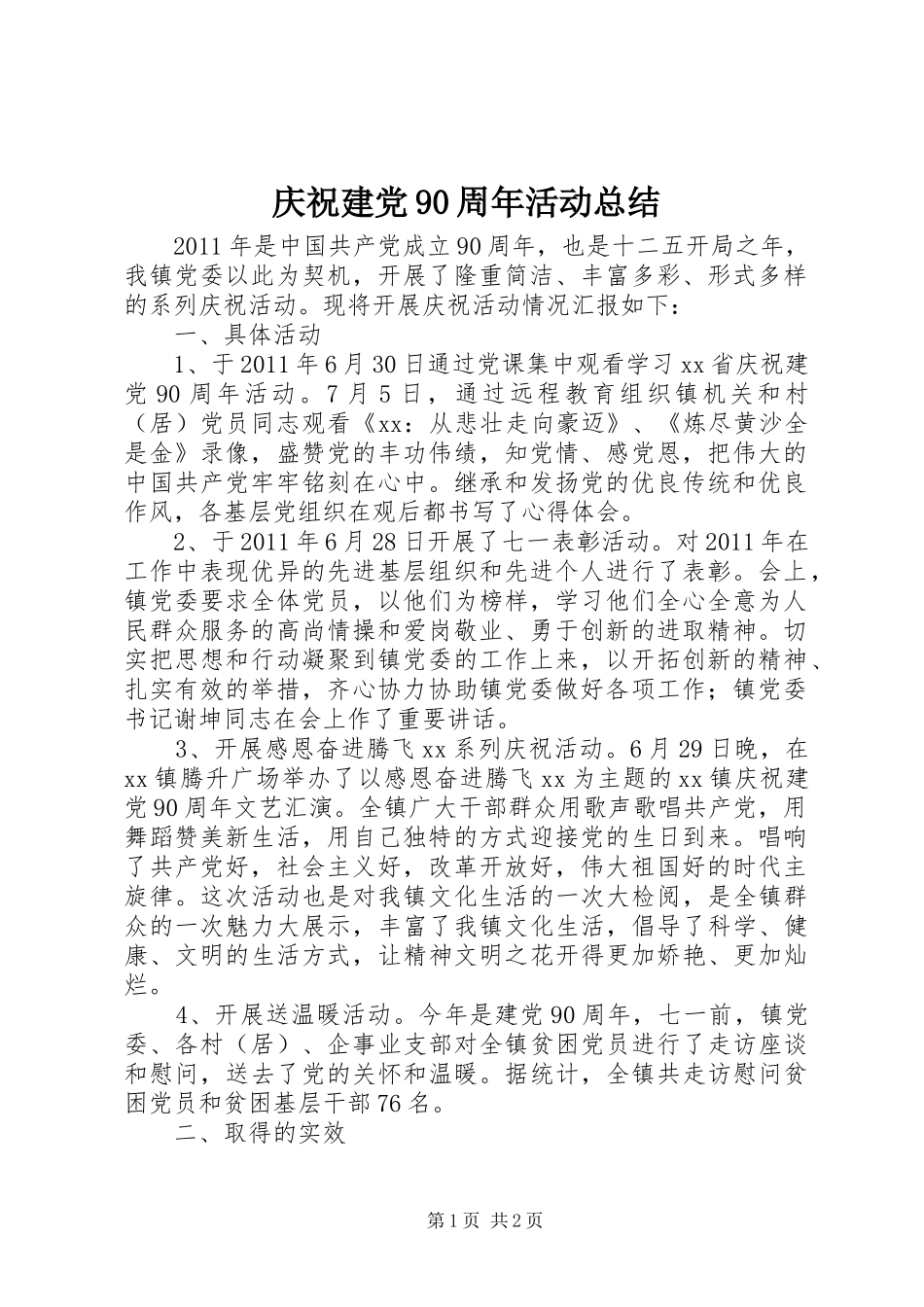 庆祝建党90周年活动总结

2011年是中国共产党成立90周年，也是十二五开局之年，我镇党委以此为契机，开展了隆重简洁、丰富多彩、形式多样的系列庆祝活动。现将开展庆祝活动情况汇报如下：

一、具体活动

1、于2011年6月30日通过党课集中观看学习xx省庆祝建党90周年活动。7月5日，通过远程教育组织镇机关和村（居）党员同志观看《xx：从悲壮走向豪迈》、《炼尽黄沙全是金》录像，盛赞党的丰功伟绩，知党情、感党恩，把伟大的中国共产党牢牢铭刻在心中。继承和发扬党的优良传统和优良作风，各基层党组织在观后都书写了心得体会。

2、于2011年6月28日开展了七一表彰活动。对2011年在工作中表现优异的先进基层组织和先进个人进行了表彰。会上，镇党委要求全体党员，以他们为榜样，学习他们全心全意为人民群众服务的高尚情操和爱岗敬业、勇于创新的进取精神。切实把思想和行动凝聚到镇党委的工作上来，以开拓创新的精神、扎实有效的举措，齐心协力协助镇党委做好各项工作；镇党委书记谢坤同志在会上作了重要讲话。

3、开展感恩奋进腾飞xx系列庆祝活动。6月29日晚，在xx镇腾升广场举办了以感恩奋进腾飞xx为主题的xx镇庆祝建党90周年文艺汇演。全镇广大干部群众用歌声歌唱共产党，用舞蹈赞美新生活，用自己独特的方式迎接党的生日到来。唱响了共产党好，社会主义好，改革开放好，伟大祖国好的时代主旋律。这次活动也是对我镇文化生活的一次大检阅，是全镇群众的一次魅力大展示，丰富了我镇文化生活，倡导了科学、健康、文明的生活方式，让精神文明之花开得更加娇艳、更加灿烂。

4、开展送温暖活动。今年是建党90周年，七一前，镇党委、各村（居）、企事业支部对全镇贫困党员进行了走访座谈和慰问，送去了党的关怀和温暖。据统计，全镇共走访慰问贫困党员和贫困基层干部76名。

二、取得的实效

第1页 共2页